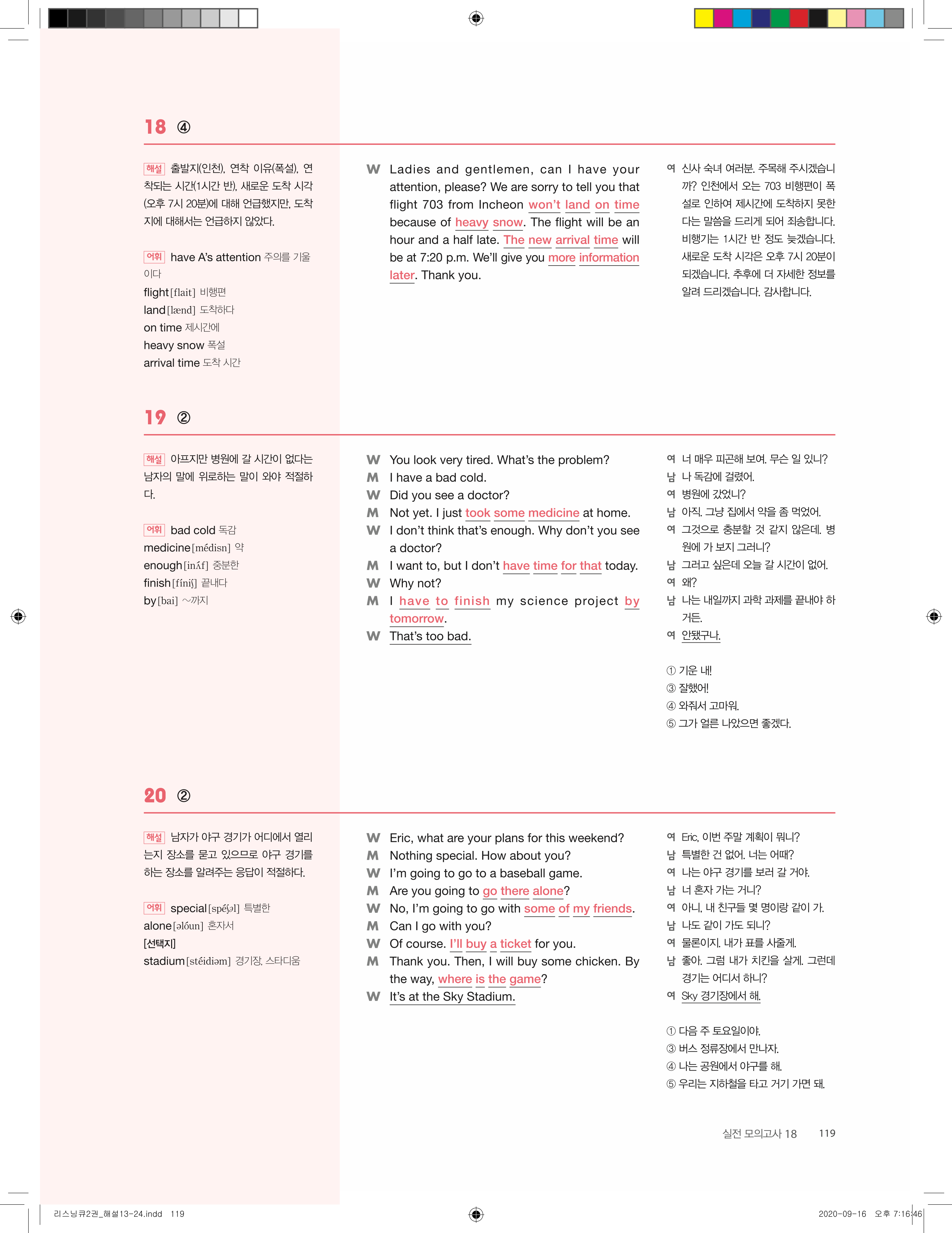 18 ④

해설 출발지(인천), 연착 이유(폭설), 연착되는 시간(1시간 반), 새로운 도착 시각(오후 7시 20분)에 대해 언급했지만, 도착지에 대해서는 언급하지 않았다.

어휘 have A's attention 주의를 기울이다
flight [flait] 비행편
land [lænd] 도착하다
on time 제시간에
heavy snow 폭설
arrival time 도착 시간

W Ladies and gentlemen, can I have your attention, please? We are sorry to tell you that flight 703 from Incheon won't land on time because of heavy snow. The flight will be an hour and a half late. The new arrival time will be at 7:20 p.m. We'll give you more information later. Thank you.

여 신사 숙녀 여러분. 주목해 주시겠습니까? 인천에서 오는 703 비행편이 폭설로 인하여 제시간에 도착하지 못한다는 말씀을 드리게 되어 죄송합니다. 비행기는 1시간 반 정도 늦겠습니다. 새로운 도착 시각은 오후 7시 20분이 되겠습니다. 추후에 더 자세한 정보를 알려 드리겠습니다. 감사합니다.

19 ②

해설 아프지만 병원에 갈 시간이 없다는 남자의 말에 위로하는 말이 와야 적절하다.

어휘 bad cold 독감
medicine [médisn] 약
enough [inʌ́f] 충분한
finish [fíniʃ] 끝내다
by [bai] ~까지

W You look very tired. What's the problem?
M I have a bad cold.
W Did you see a doctor?
M Not yet. I just took some medicine at home.
W I don't think that's enough. Why don't you see a doctor?
M I want to, but I don't have time for that today.
W Why not?
M I have to finish my science project by tomorrow.
W That's too bad.

여 너 매우 피곤해 보여. 무슨 일 있니?
남 나 독감에 걸렸어.
여 병원에 갔었니?
남 아직. 그냥 집에서 약을 좀 먹었어.
여 그것으로 충분할 것 같지 않은데. 병원에 가 보지 그러니?
남 그러고 싶은데 오늘 갈 시간이 없어.
여 왜?
남 나는 내일까지 과학 과제를 끝내야 하거든.
여 안됐구나.

① 기운 내!
③ 잘했어!
④ 와줘서 고마워.
⑤ 그가 얼른 나았으면 좋겠다.

20 ②

해설 남자가 야구 경기가 어디에서 열리는지 장소를 묻고 있으므로 야구 경기를 하는 장소를 알려주는 응답이 적절하다.

어휘 special [spéʃəl] 특별한
alone [əlóun] 혼자서
[선택지]
stadium [stéidiəm] 경기장, 스타디움

W Eric, what are your plans for this weekend?
M Nothing special. How about you?
W I'm going to go to a baseball game.
M Are you going to go there alone?
W No, I'm going to go with some of my friends.
M Can I go with you?
W Of course. I'll buy a ticket for you.
M Thank you. Then, I will buy some chicken. By the way, where is the game?
W It's at the Sky Stadium.

여 Eric, 이번 주말 계획이 뭐니?
남 특별한 건 없어. 너는 어때?
여 나는 야구 경기를 보러 갈 거야.
남 너 혼자 가는 거니?
여 아니, 내 친구들 몇 명이랑 같이 가.
남 나도 같이 가도 되니?
여 물론이지. 내가 표를 사줄게.
남 좋아. 그럼 내가 치킨을 살게. 그런데 경기는 어디서 하니?
여 Sky 경기장에서 해.

① 다음 주 토요일이야.
③ 버스 정류장에서 만나자.
④ 나는 공원에서 야구를 해.
⑤ 우리는 지하철을 타고 거기 가면 돼.

실전 모의고사 18 119

리스닝큐2권_해설13-24.indd 119 2020-09-16 오후 7:16:46